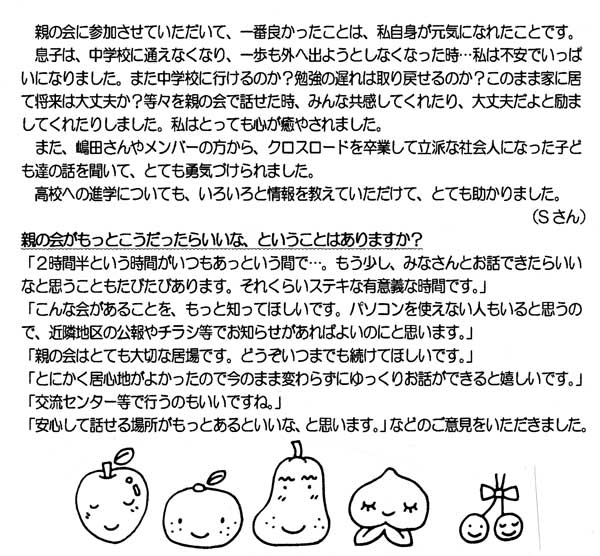 親の会に参加させていただいて、一番良かったことは、私自身が元気になれたことです。

息子は、中学校に通えなくなり、一歩も外へ出ようとしなくなった時…私は不安でいっぱいになりました。また中学校に行けるのか？勉強の遅れは取り戻せるのか？このまま家に居て将来は大丈夫か？等々を親の会で話せた時、みんな共感してくれたり、大丈夫だよと励ましてくれたりしました。私はとっても心が癒やされました。

また、嶋田さんやメンバーの方から、クロスロードを卒業して立派な社会人になった子ども達の話を聞いて、とても勇気づけられました。

高校への進学についても、いろいろと情報を教えていただけて、とても助かりました。

（Sさん）

親の会がもっとこうだったらいいな、ということはありますか？

「2時間半という時間がいつもあっという間で…。もう少し、みなさんとお話できたらいいなと思うこともたびたびあります。それくらいステキな有意義な時間です。」

「こんな会があることを、もっと知ってほしいです。パソコンを使えない人もいると思うので、近隣地区の公報やチラシ等でお知らせがあればよいのにと思います。」

「親の会はとても大切な居場です。どうぞいつまでも続けてほしいです。」

「とにかく居心地がよかったので今のまま変わらずにゆっくりお話ができると嬉しいです。」

「交流センター等で行うのもいいですね。」

「安心して話せる場所がもっとあるといいな、と思います。」などのご意見をいただきました。